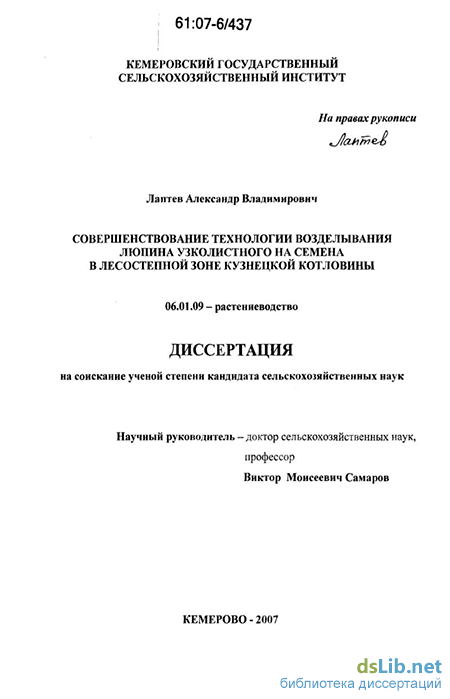 61:07-6/437

КЕМЕРОВСКИЙ ГОСУДАРСТВЕННЫЙ СЕЛЬСКОХОЗЯЙСТВЕННЫЙ ИНСТИТУТ

На правах рукописи

Лаптев

Лаптев Александр Владимирович

СОВЕРШЕНСТВОВАНИЕ ТЕХНОЛОГИИ ВОЗДЕЛЫВАНИЯ ЛЮПИНА УЗКОЛИСТНОГО НА СЕМЕНА В ЛЕСОСТЕПНОЙ ЗОНЕ КУЗНЕЦКОЙ КОТЛОВИНЫ

06.01.09 – растениеводство

ДИССЕРТАЦИЯ

на соискание ученой степени кандидата сельскохозяйственных наук

Научный руководитель – доктор сельскохозяйственных наук, профессор Виктор Моисеевич Самаров

КЕМЕРОВО - 2007

dsLib.net
библиотека диссертаций